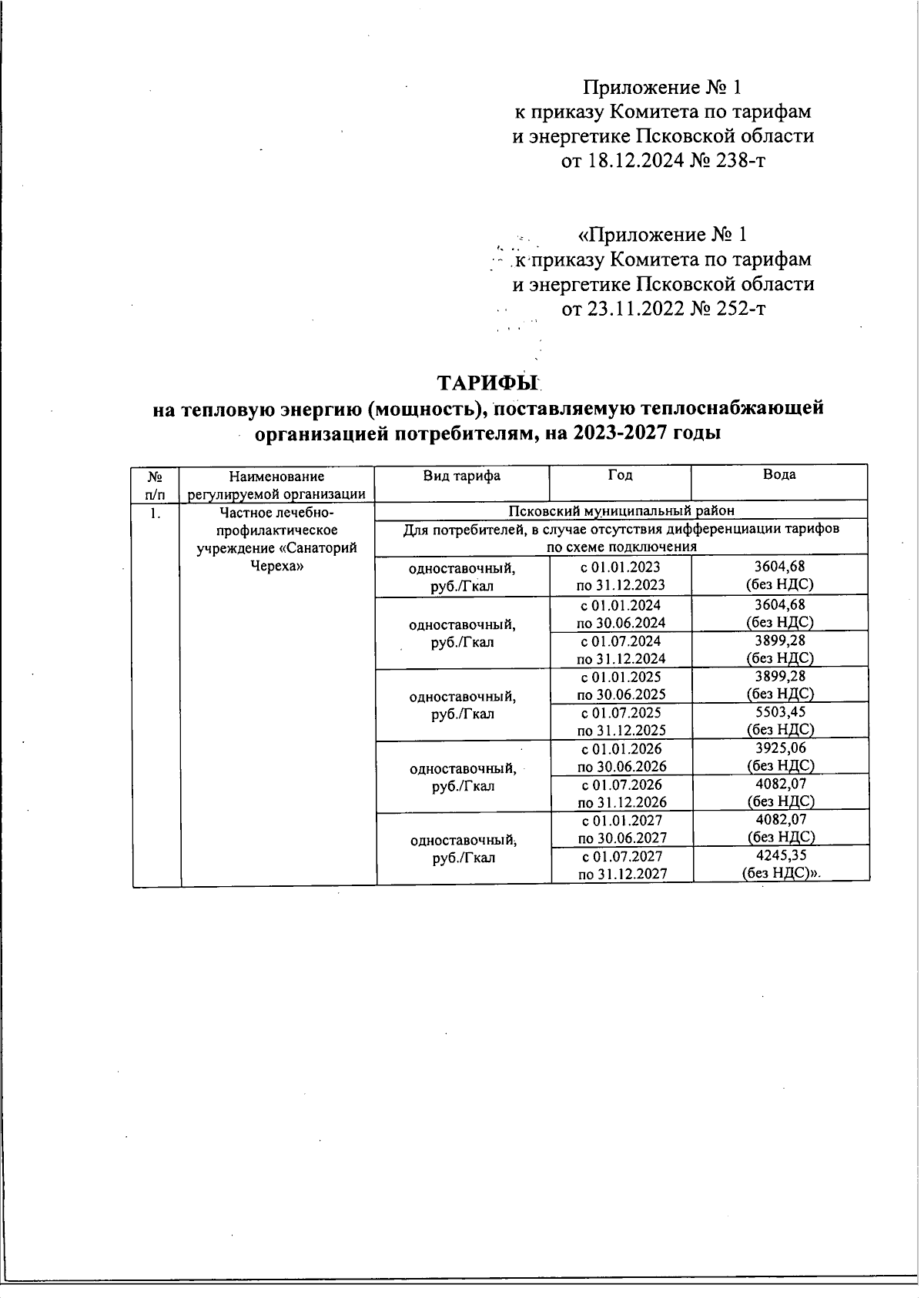 Приложение № 1
к приказу Комитета по тарифам
и энергетике Псковской области
от 18.12.2024 № 238-т

«Приложение № 1
к приказу Комитета по тарифам
и энергетике Псковской области
от 23.11.2022 № 252-т

ТАРИФЫ
на тепловую энергию (мощность), поставляемую теплоснабжающей организацией потребителям, на 2023-2027 годы

| № п/п | Наименование регулируемой организации | Вид тарифа | Год | Вода |
|---|---|---|---|---|
| 1. | Частное лечебно-профилактическое учреждение «Санаторий Череха» | Псковский муниципальный район | | |
| | | Для потребителей, в случае отсутствия дифференциации тарифов по схеме подключения | | |
| | | одноставочный, руб./Гкал | с 01.01.2023 по 31.12.2023 | 3604,68 (без НДС) |
| | | одноставочный, руб./Гкал | с 01.01.2024 по 30.06.2024 | 3604,68 (без НДС) |
| | | | с 01.07.2024 по 31.12.2024 | 3899,28 (без НДС) |
| | | одноставочный, руб./Гкал | с 01.01.2025 по 30.06.2025 | 3899,28 (без НДС) |
| | | | с 01.07.2025 по 31.12.2025 | 5503,45 (без НДС) |
| | | одноставочный, руб./Гкал | с 01.01.2026 по 30.06.2026 | 3925,06 (без НДС) |
| | | | с 01.07.2026 по 31.12.2026 | 4082,07 (без НДС) |
| | | одноставочный, руб./Гкал | с 01.01.2027 по 30.06.2027 | 4082,07 (без НДС) |
| | | | с 01.07.2027 по 31.12.2027 | 4245,35 (без НДС)». |